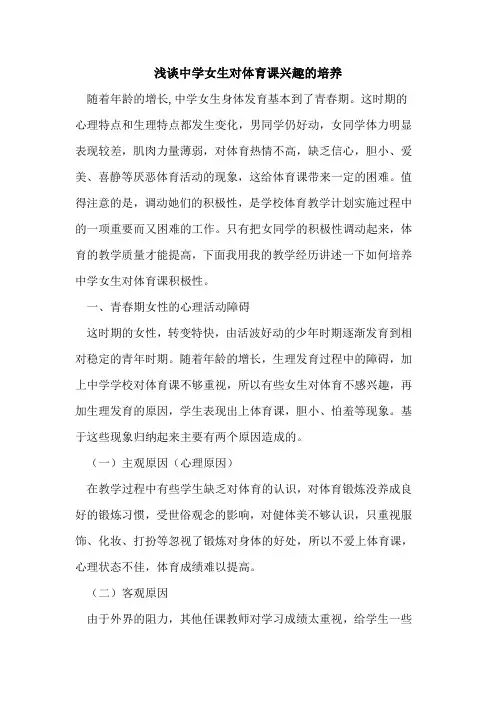 浅谈中学女生对体育课兴趣的培养

随着年龄的增长,中学女生身体发育基本到了青春期。这时期的心理特点和生理特点都发生变化，男同学仍好动，女同学体力明显表现较差，肌肉力量薄弱，对体育热情不高，缺乏信心，胆小、爱美、喜静等厌恶体育活动的现象，这给体育课带来一定的困难。值得注意的是，调动她们的积极性，是学校体育教学计划实施过程中的一项重要而又困难的工作。只有把女同学的积极性调动起来，体育的教学质量才能提高，下面我用我的教学经历讲述一下如何培养中学女生对体育课积极性。

一、青春期女性的心理活动障碍

这时期的女性，转变特快，由活波好动的少年时期逐渐发育到相对稳定的青年时期。随着年龄的增长，生理发育过程中的障碍，加上中学学校对体育课不够重视，所以有些女生对体育不感兴趣，再加生理发育的原因，学生表现出上体育课，胆小、怕羞等现象。基于这些现象归纳起来主要有两个原因造成的。

（一）主观原因（心理原因）

在教学过程中有些学生缺乏对体育的认识，对体育锻炼没养成良好的锻炼习惯，受世俗观念的影响，对健体美不够认识，只重视服饰、化妆、打扮等忽视了锻炼对身体的好处，所以不爱上体育课，心理状态不佳，体育成绩难以提高。

（二）客观原因

由于外界的阻力，其他任课教师对学习成绩太重视，给学生一些